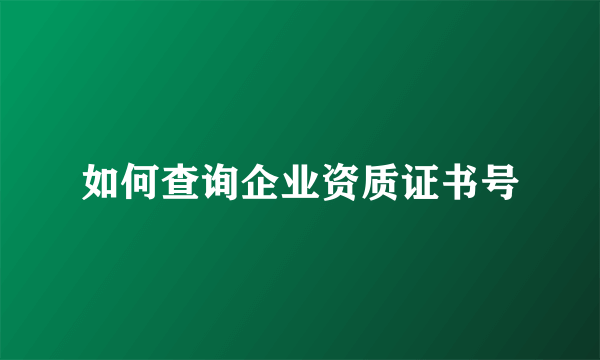 如何查询企业资质证书号